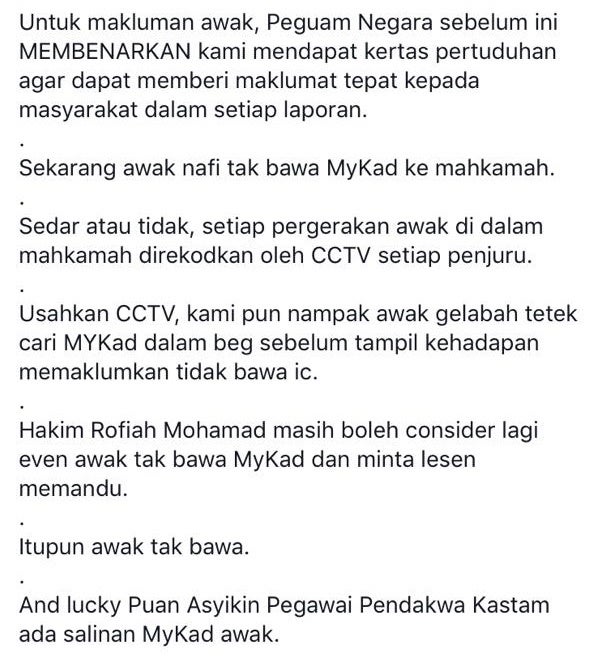 Untuk makluman awak, Peguam Negara sebelum ini MEMBENARKAN kami mendapat kertas pertuduhan agar dapat memberi maklumat tepat kepada masyarakat dalam setiap laporan.

.

Sekarang awak nafi tak bawa MyKad ke mahkamah.

.

Sedar atau tidak, setiap pergerakan awak di dalam mahkamah direkodkan oleh CCTV setiap penjuru.

.

Usahkan CCTV, kami pun nampak awak gelabah tetek cari MYKad dalam beg sebelum tampil kehadapan memaklumkan tidak bawa ic.

.

Hakim Rofiah Mohamad masih boleh consider lagi even awak tak bawa MyKad dan minta lesen memandu.

.

Itupun awak tak bawa.

.

And lucky Puan Asyikin Pegawai Pendakwa Kastam ada salinan MyKad awak.